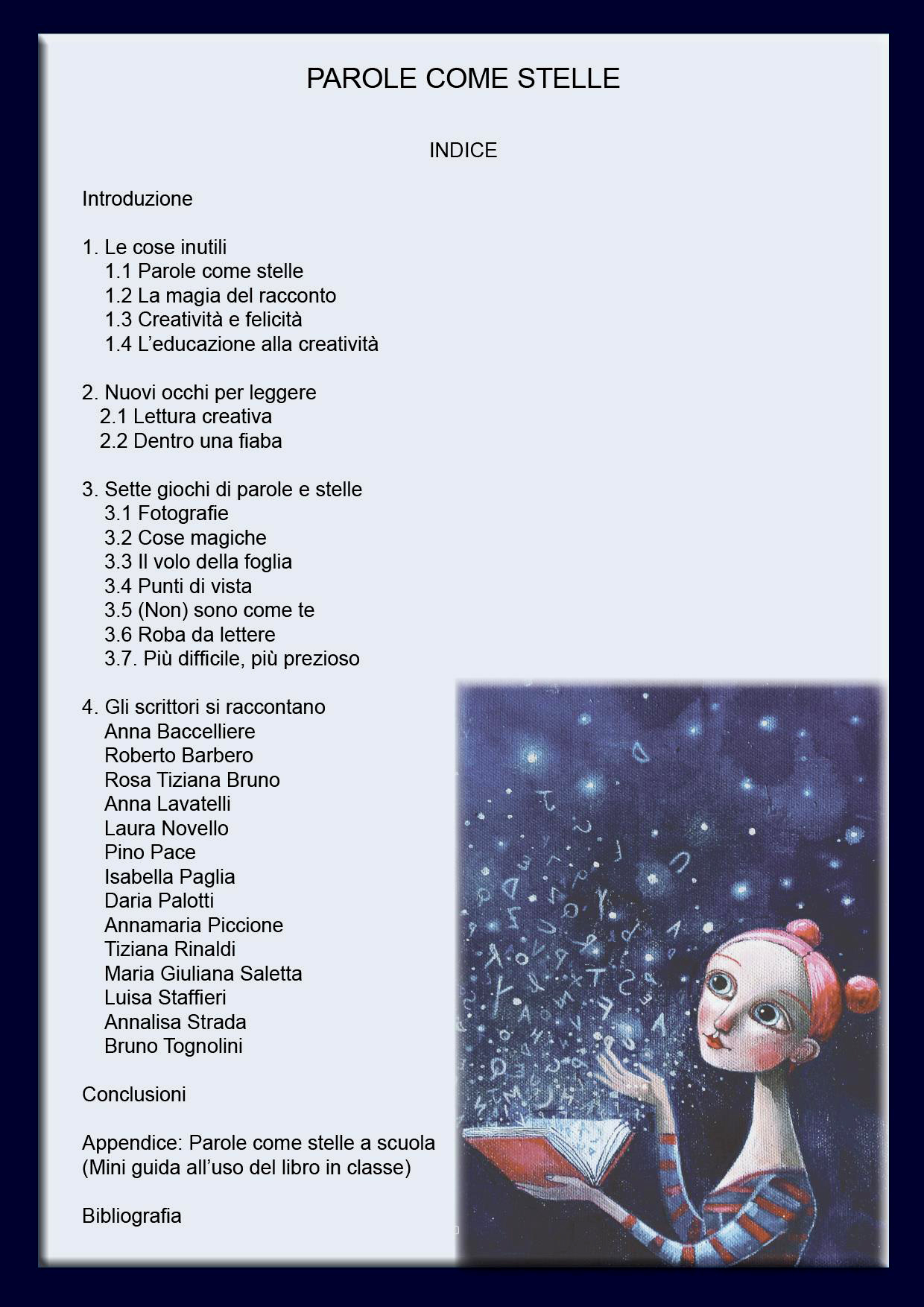 PAROLE COME STELLE

INDICE

Introduzione

1. Le cose inutili
1.1 Parole come stelle
1.2 La magia del racconto
1.3 Creatività e felicità
1.4 L'educazione alla creatività

2. Nuovi occhi per leggere
2.1 Lettura creativa
2.2 Dentro una fiaba

3. Sette giochi di parole e stelle
3.1 Fotografie
3.2 Cose magiche
3.3 Il volo della foglia
3.4 Punti di vista
3.5 (Non) sono come te
3.6 Roba da lettere
3.7. Più difficile, più prezioso

4. Gli scrittori si raccontano
Anna Baccelliere
Roberto Barbero
Rosa Tiziana Bruno
Anna Lavatelli
Laura Novello
Pino Pace
Isabella Paglia
Daria Palotti
Annamaria Piccione
Tiziana Rinaldi
Maria Giuliana Saletta
Luisa Staffieri
Annalisa Strada
Bruno Tognolini

Conclusioni

Appendice: Parole come stelle a scuola
(Mini guida all'uso del libro in classe)

Bibliografia